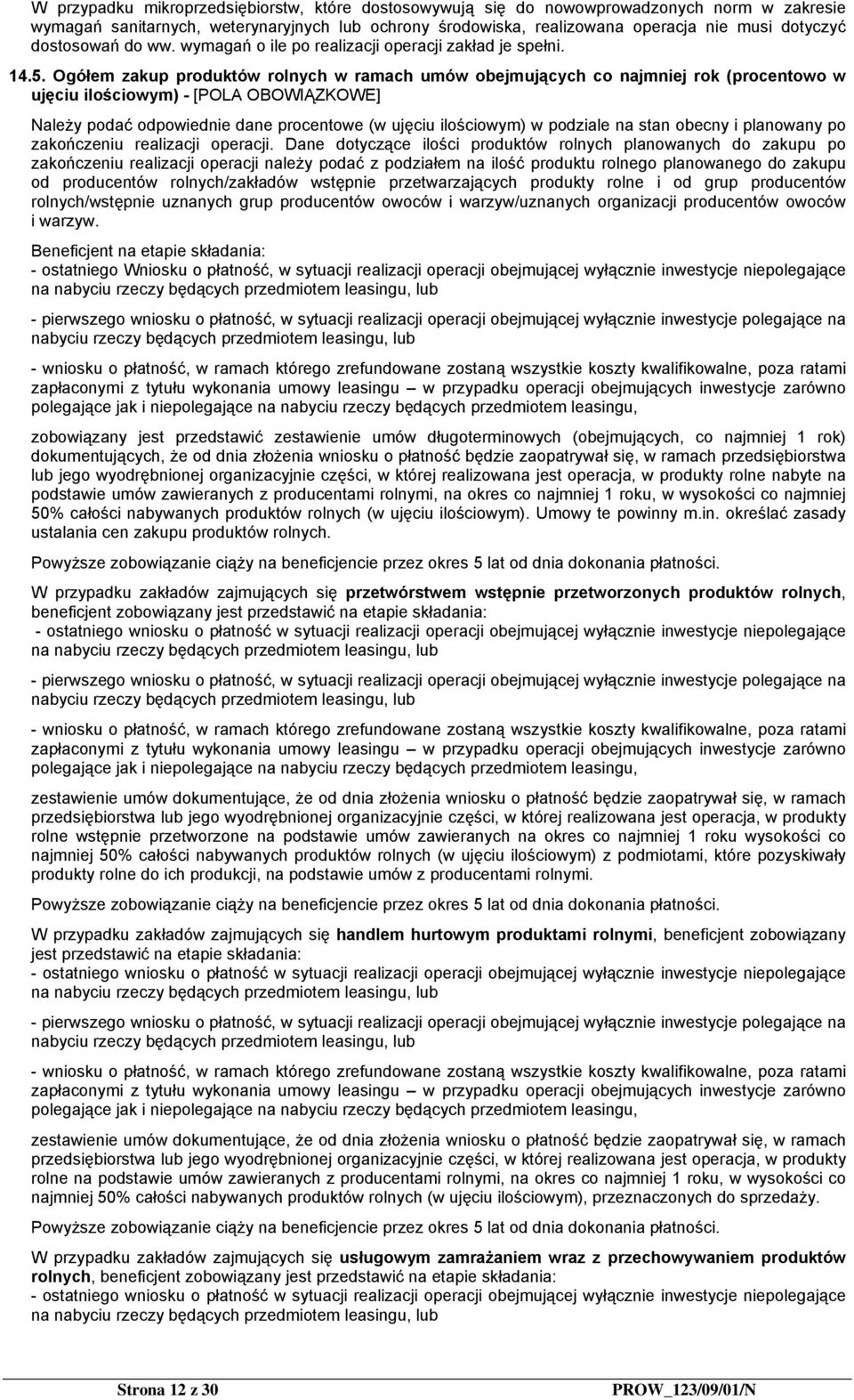 W przypadku mikroprzedsiębiorstw, które dostosowywują się do nowowprowadzonych norm w zakresie wymagań sanitarnych, weterynaryjnych lub ochrony środowiska, realizowana operacja nie musi dotyczyć dostosowań do ww. wymagań o ile po realizacji operacji zakład je spełni.

14.5. Ogółem zakup produktów rolnych w ramach umów obejmujących co najmniej rok (procentowo w ujęciu ilościowym) - [POLA OBOWIĄZKOWE]

Należy podać odpowiednie dane procentowe (w ujęciu ilościowym) w podziale na stan obecny i planowany po zakończeniu realizacji operacji. Dane dotyczące ilości produktów rolnych planowanych do zakupu po zakończeniu realizacji operacji należy podać z podziałem na ilość produktu rolnego planowanego do zakupu od producentów rolnych/zakładów wstępnie przetwarzających produkty rolne i od grup producentów rolnych/wstępnie uznanych grup producentów owoców i warzyw/uznanych organizacji producentów owoców i warzyw.

Beneficjent na etapie składania:
- ostatniego Wniosku o płatność, w sytuacji realizacji operacji obejmującej wyłącznie inwestycje niepolegające na nabyciu rzeczy będących przedmiotem leasingu, lub

- pierwszego wniosku o płatność, w sytuacji realizacji operacji obejmującej wyłącznie inwestycje polegające na nabyciu rzeczy będących przedmiotem leasingu, lub

- wniosku o płatność, w ramach którego zrefundowane zostaną wszystkie koszty kwalifikowalne, poza ratami zapłaconymi z tytułu wykonania umowy leasingu – w przypadku operacji obejmujących inwestycje zarówno polegające jak i niepolegające na nabyciu rzeczy będących przedmiotem leasingu,

zobowiązany jest przedstawić zestawienie umów długoterminowych (obejmujących, co najmniej 1 rok) dokumentujących, że od dnia złożenia wniosku o płatność będzie zaopatrywał się, w ramach przedsiębiorstwa lub jego wyodrębnionej organizacyjnie części, w której realizowana jest operacja, w produkty rolne nabyte na podstawie umów zawieranych z producentami rolnymi, na okres co najmniej 1 roku, w wysokości co najmniej 50% całości nabywanych produktów rolnych (w ujęciu ilościowym). Umowy te powinny m.in. określać zasady ustalania cen zakupu produktów rolnych.

Powyższe zobowiązanie ciąży na beneficjencie przez okres 5 lat od dnia dokonania płatności.

W przypadku zakładów zajmujących się przetwórstwem wstępnie przetworzonych produktów rolnych, beneficjent zobowiązany jest przedstawić na etapie składania:
- ostatniego wniosku o płatność w sytuacji realizacji operacji obejmującej wyłącznie inwestycje niepolegające na nabyciu rzeczy będących przedmiotem leasingu, lub

- pierwszego wniosku o płatność, w sytuacji realizacji operacji obejmującej wyłącznie inwestycje polegające na nabyciu rzeczy będących przedmiotem leasingu, lub

- wniosku o płatność, w ramach którego zrefundowane zostaną wszystkie koszty kwalifikowalne, poza ratami zapłaconymi z tytułu wykonania umowy leasingu – w przypadku operacji obejmujących inwestycje zarówno polegające jak i niepolegające na nabyciu rzeczy będących przedmiotem leasingu,

zestawienie umów dokumentujące, że od dnia złożenia wniosku o płatność będzie zaopatrywał się, w ramach przedsiębiorstwa lub jego wyodrębnionej organizacyjnie części, w której realizowana jest operacja, w produkty rolne wstępnie przetworzone na podstawie umów zawieranych na okres co najmniej 1 roku wysokości co najmniej 50% całości nabywanych produktów rolnych (w ujęciu ilościowym) z podmiotami, które pozyskiwały produkty rolne do ich produkcji, na podstawie umów z producentami rolnymi.

Powyższe zobowiązanie ciąży na beneficjencie przez okres 5 lat od dnia dokonania płatności.

W przypadku zakładów zajmujących się handlem hurtowym produktami rolnymi, beneficjent zobowiązany jest przedstawić na etapie składania:
- ostatniego wniosku o płatność w sytuacji realizacji operacji obejmującej wyłącznie inwestycje niepolegające na nabyciu rzeczy będących przedmiotem leasingu, lub

- pierwszego wniosku o płatność, w sytuacji realizacji operacji obejmującej wyłącznie inwestycje polegające na nabyciu rzeczy będących przedmiotem leasingu, lub

- wniosku o płatność, w ramach którego zrefundowane zostaną wszystkie koszty kwalifikowalne, poza ratami zapłaconymi z tytułu wykonania umowy leasingu – w przypadku operacji obejmujących inwestycje zarówno polegające jak i niepolegające na nabyciu rzeczy będących przedmiotem leasingu,

zestawienie umów dokumentujące, że od dnia złożenia wniosku o płatność będzie zaopatrywał się, w ramach przedsiębiorstwa lub jego wyodrębnionej organizacyjnie części, w której realizowana jest operacja, w produkty rolne na podstawie umów zawieranych z producentami rolnymi, na okres co najmniej 1 roku, w wysokości co najmniej 50% całości nabywanych produktów rolnych (w ujęciu ilościowym), przeznaczonych do sprzedaży.

Powyższe zobowiązanie ciąży na beneficjencie przez okres 5 lat od dnia dokonania płatności.

W przypadku zakładów zajmujących się usługowym zamrażaniem wraz z przechowywaniem produktów rolnych, beneficjent zobowiązany jest przedstawić na etapie składania:
- ostatniego wniosku o płatność w sytuacji realizacji operacji obejmującej wyłącznie inwestycje niepolegające na nabyciu rzeczy będących przedmiotem leasingu, lub

Strona 12 z 30

PROW_123/09/01/N